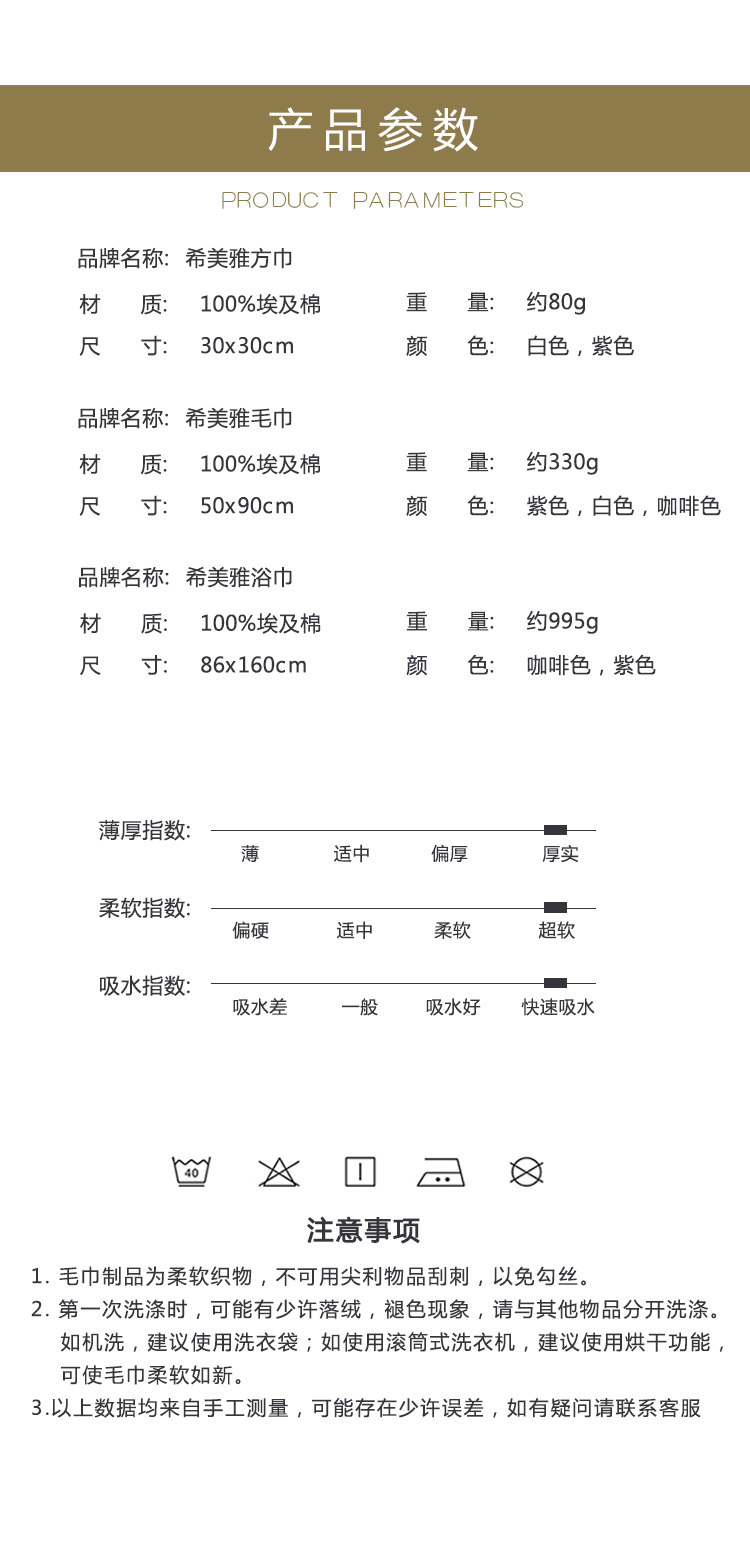 产品参数

PRODUCT PARAMETERS

品牌名称: 希美雅方巾
材 质: 100%埃及棉 重 量: 约80g
尺 寸: 30x30cm 颜 色: 白色，紫色

品牌名称: 希美雅毛巾
材 质: 100%埃及棉 重 量: 约330g
尺 寸: 50x90cm 颜 色: 紫色，白色，咖啡色

品牌名称: 希美雅浴巾
材 质: 100%埃及棉 重 量: 约995g
尺 寸: 86x160cm 颜 色: 咖啡色，紫色

薄厚指数: 薄 适中 偏厚 厚实

柔软指数: 偏硬 适中 柔软 超软

吸水指数: 吸水差 一般 吸水好 快速吸水

40

注意事项

1. 毛巾制品为柔软织物，不可用尖利物品刮刺，以免勾丝。
2. 第一次洗涤时，可能有少许落绒，褪色现象，请与其他物品分开洗涤。如机洗，建议使用洗衣袋；如使用滚筒式洗衣机，建议使用烘干功能，可使毛巾柔软如新。
3.以上数据均来自手工测量，可能存在少许误差，如有疑问请联系客服